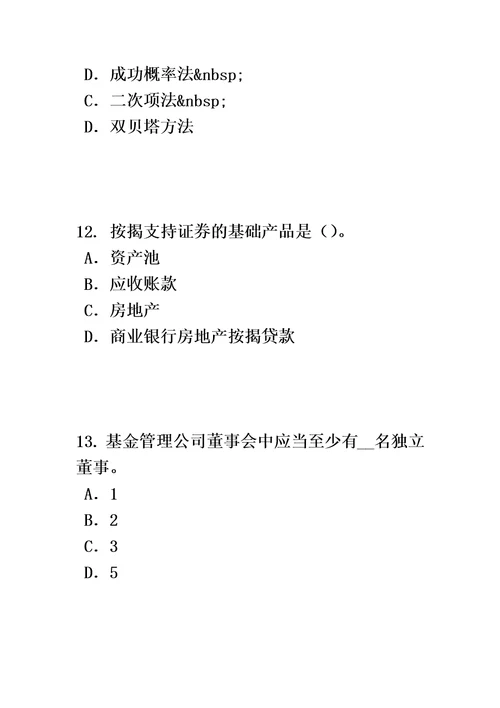 D. 成功概率法&nbsp;
C. 二次项法&nbsp;
D. 双贝塔方法

12. 按揭支持证券的基础产品是（）。
A. 资产池
B. 应收账款
C. 房地产
D. 商业银行房地产按揭贷款

13. 基金管理公司董事会中应当至少有__名独立董事。
A. 1
B. 2
C. 3
D. 5